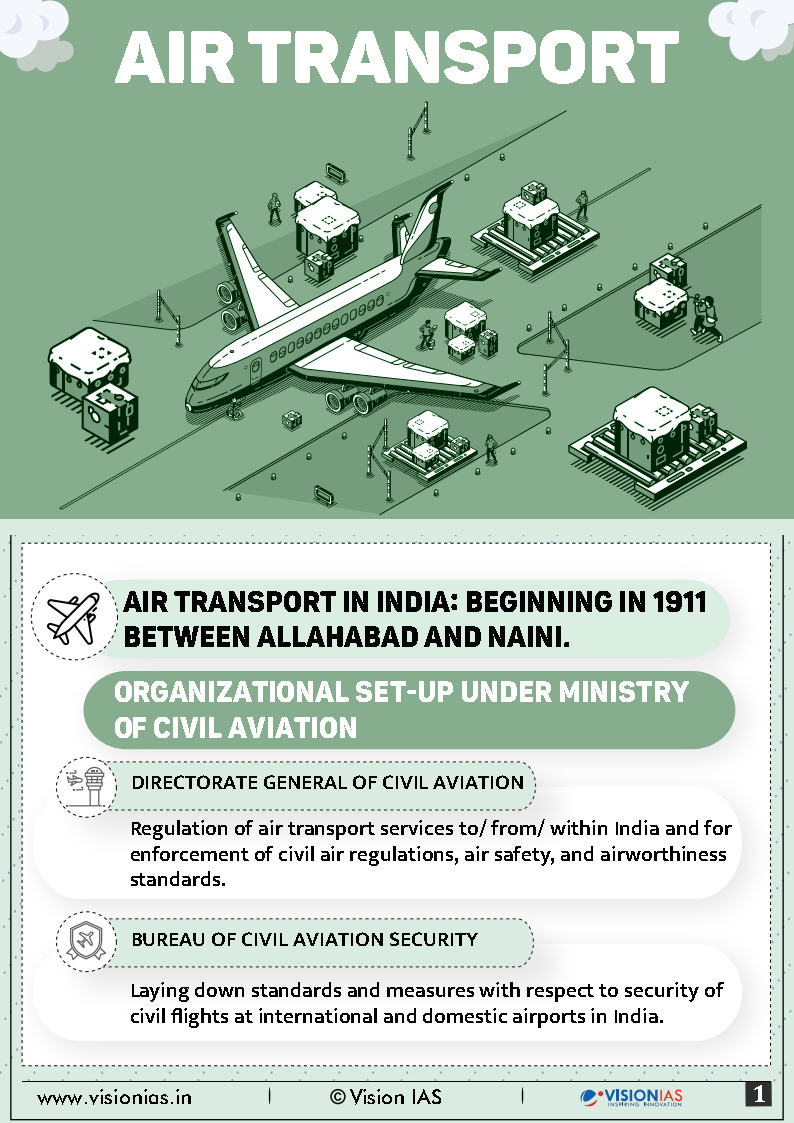 AIR TRANSPORT

AIR TRANSPORT IN INDIA: BEGINNING IN 1911 BETWEEN ALLAHABAD AND NAINI.

ORGANIZATIONAL SET-UP UNDER MINISTRY OF CIVIL AVIATION

DIRECTORATE GENERAL OF CIVIL AVIATION

Regulation of air transport services to/ from/ within India and for enforcement of civil air regulations, air safety, and airworthiness standards.

BUREAU OF CIVIL AVIATION SECURITY

Laying down standards and measures with respect to security of civil flights at international and domestic airports in India.

www.visionias.in | © Vision IAS | VISIONIAS INSPIRING INNOVATION 1